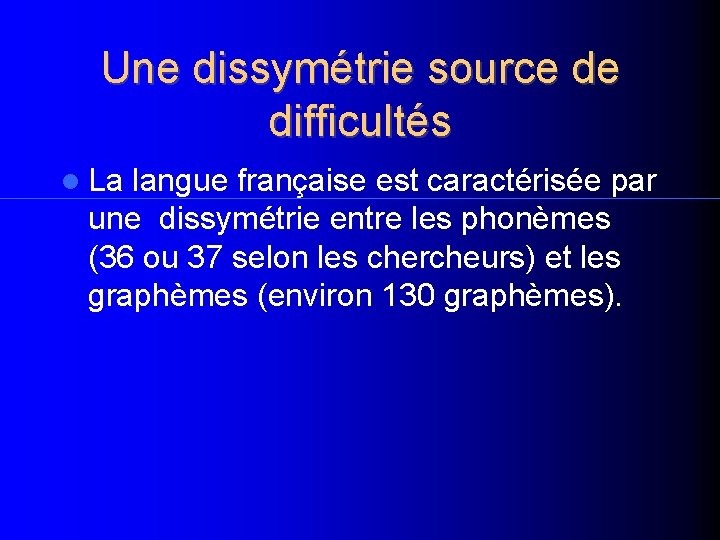 Une dissymétrie source de difficultés

La langue française est caractérisée par une dissymétrie entre les phonèmes (36 ou 37 selon les chercheurs) et les graphèmes (environ 130 graphèmes).